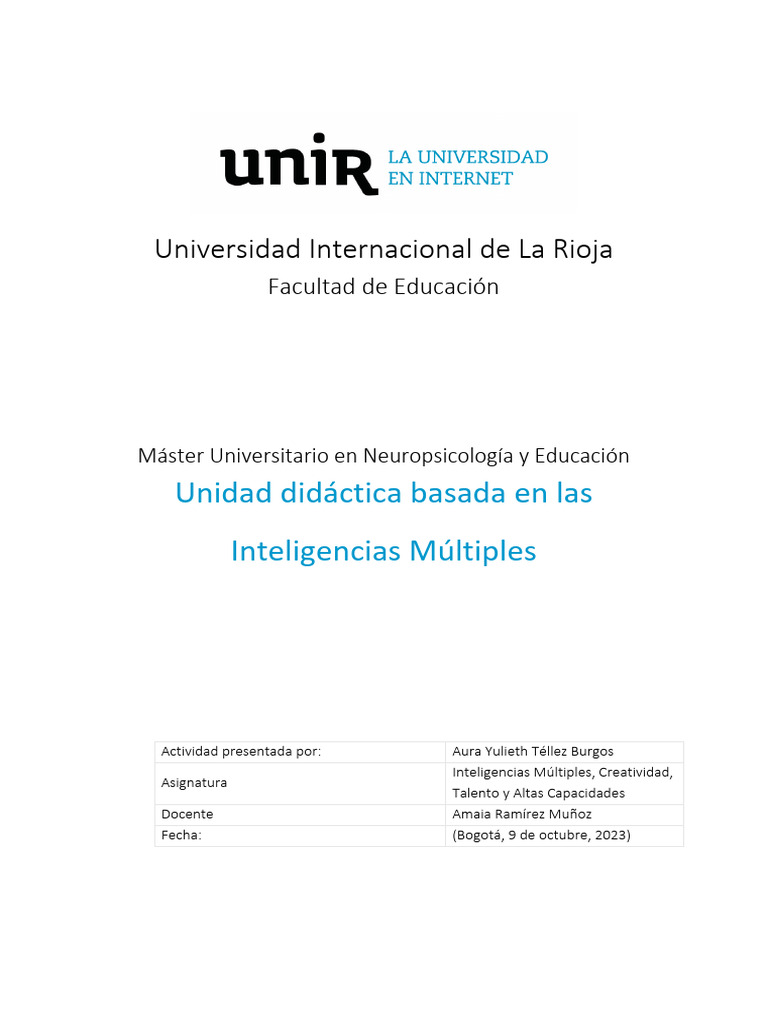 unir LA UNIVERSIDAD EN INTERNET

Universidad Internacional de La Rioja
Facultad de Educación

Máster Universitario en Neuropsicología y Educación
Unidad didáctica basada en las Inteligencias Múltiples

| Actividad presentada por: | Aura Yulieth Téllez Burgos |
|---|---|
| Asignatura | Inteligencias Múltiples, Creatividad, Talento y Altas Capacidades |
| Docente | Amaia Ramírez Muñoz |
| Fecha: | (Bogotá, 9 de octubre, 2023) |